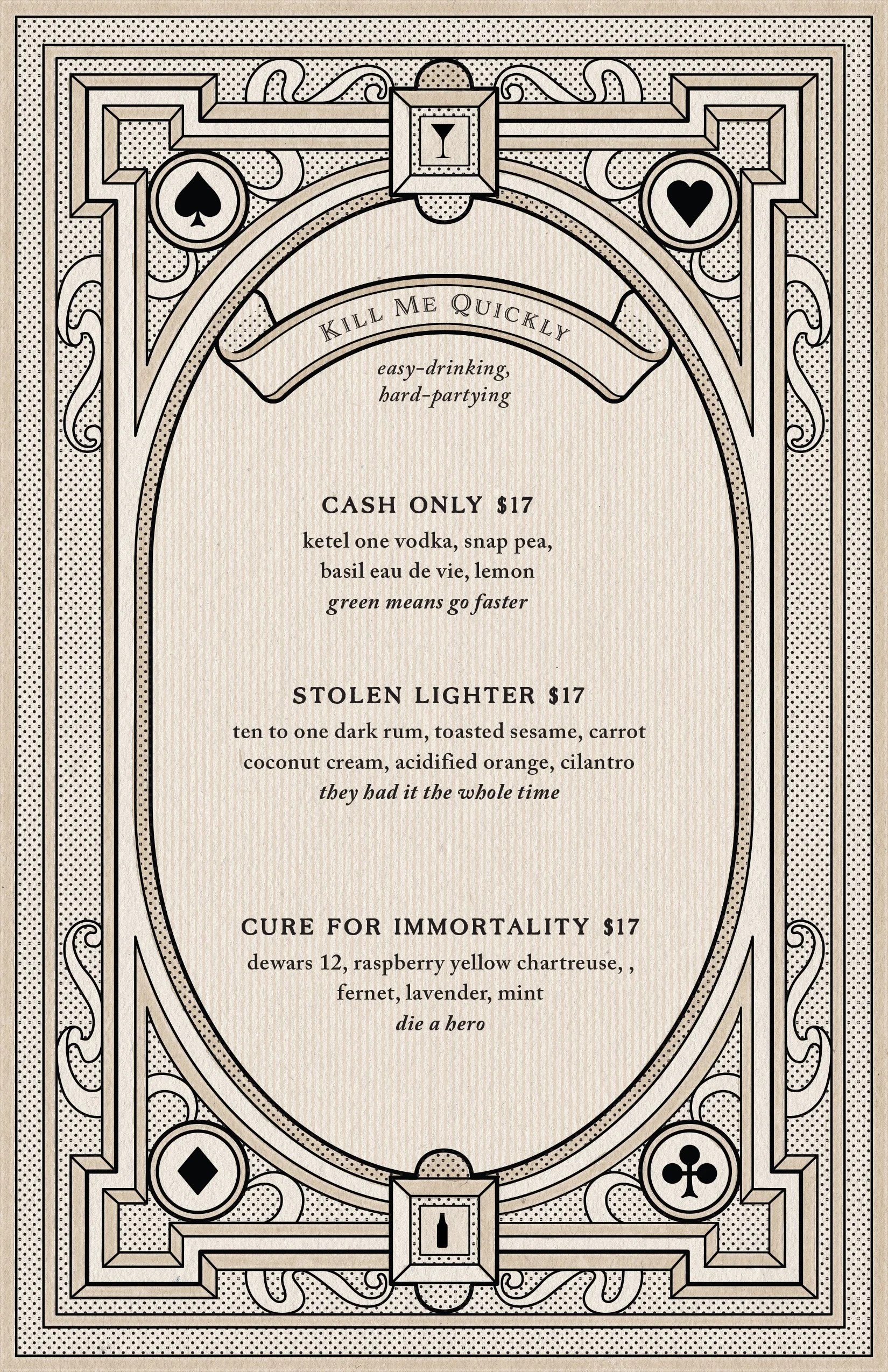 KILL ME QUICKLY

easy-drinking,
hard-partying

CASH ONLY $17
ketel one vodka, snap pea, basil eau de vie, lemon
green means go faster

STOLEN LIGHTER $17
ten to one dark rum, toasted sesame, carrot coconut cream, acidified orange, cilantro
they had it the whole time

CURE FOR IMMORTALITY $17
dewars 12, raspberry yellow chartreuse, , fernet, lavender, mint
die a hero